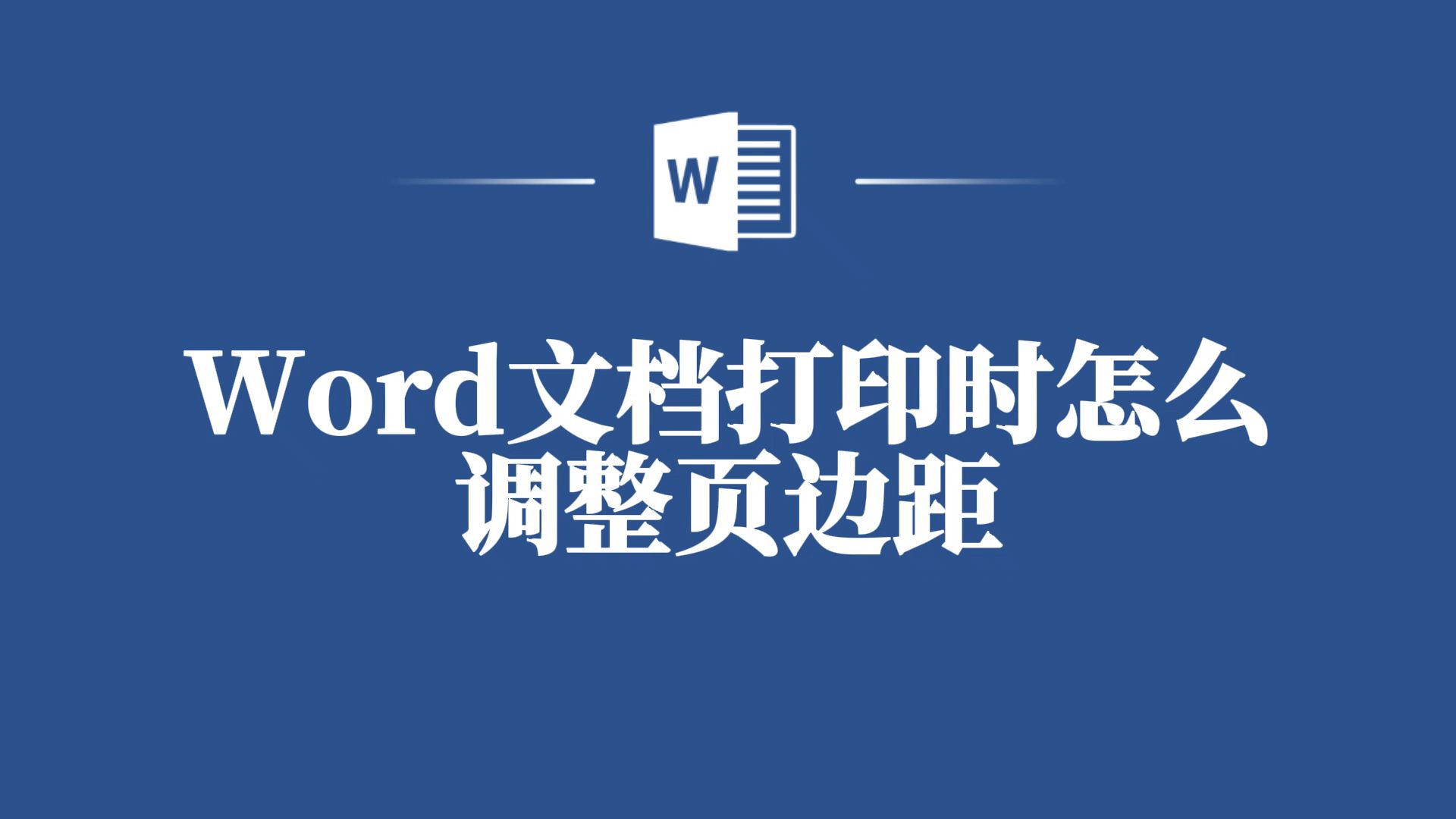 W

Word文档打印时怎么调整页边距